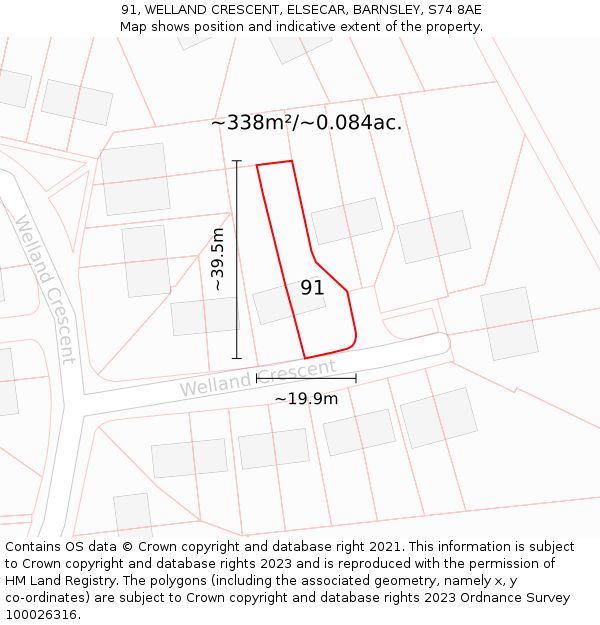 91, WELLAND CRESCENT, ELSECAR, BARNSLEY, S74 8AE
Map shows position and indicative extent of the property.

~338m²/~0.084ac.

Welland Crescent

~39.5m

91

Welland Crescent

~19.9m

Contains OS data © Crown copyright and database right 2021. This information is subject to Crown copyright and database rights 2023 and is reproduced with the permission of HM Land Registry. The polygons (including the associated geometry, namely x, y co-ordinates) are subject to Crown copyright and database rights 2023 Ordnance Survey 100026316.